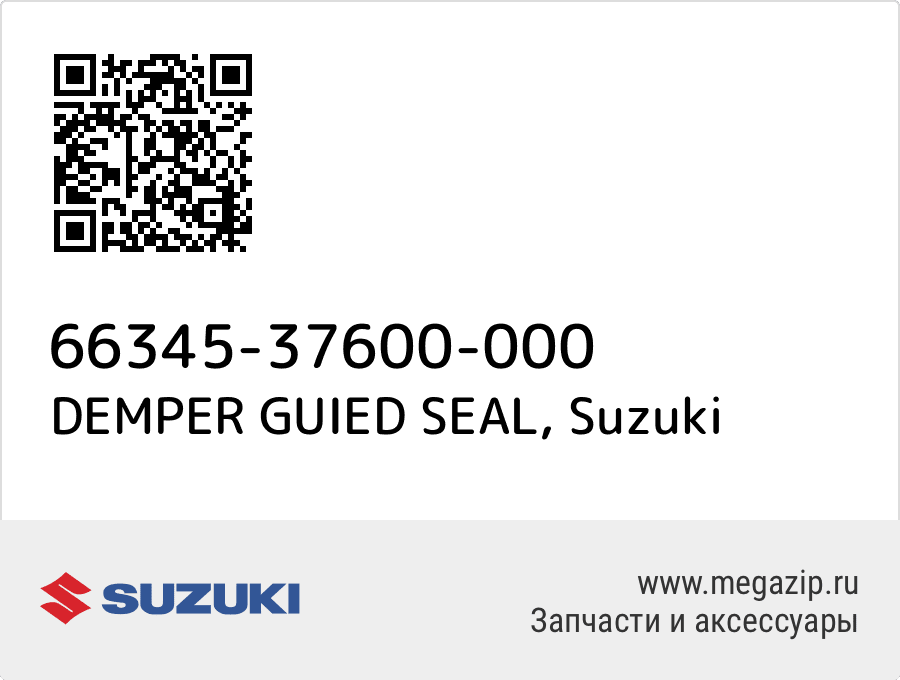 66345-37600-000
DEMPER GUIED SEAL, Suzuki

SUZUKI

www.megazip.ru
Запчасти и аксессуары